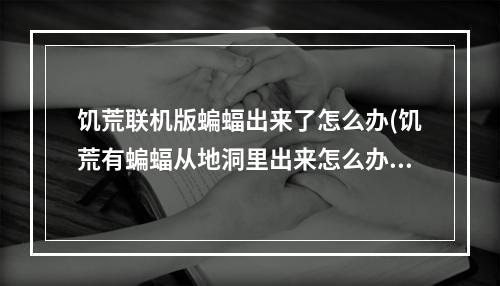 饥荒联机版蝙蝠出来了怎么办(饥荒有蝙蝠从地洞里出来怎么办…